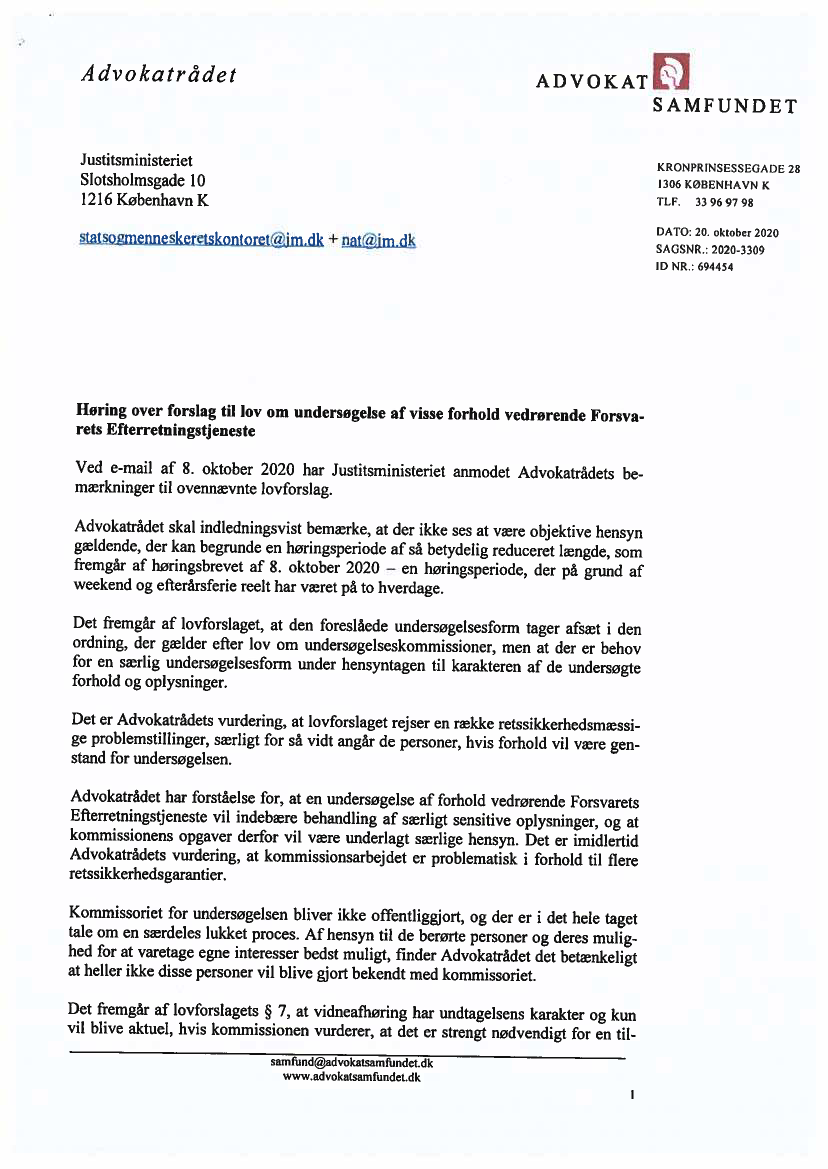 Advokatrådet

ADVOKAT SAMFUNDET

Justitsministeriet
Slotsholmsgade 10
1216 København K

statsogmenneskeretskontoret@jm.dk + nat@jm.dk

KRONPRINSESSEGADE 28
1306 KØBENHAVN K
TLF. 33 96 97 98

DATO: 20. oktober 2020
SAGSNR.: 2020-3309
ID NR.: 694454

Høring over forslag til lov om undersøgelse af visse forhold vedrørende Forsvarets Efterretningstjeneste

Ved e-mail af 8. oktober 2020 har Justitsministeriet anmodet Advokatrådets bemærkninger til ovennævnte lovforslag.

Advokatrådet skal indledningsvist bemærke, at der ikke ses at være objektive hensyn gældende, der kan begrunde en høringsperiode af så betydelig reduceret længde, som fremgår af høringsbrevet af 8. oktober 2020 – en høringsperiode, der på grund af weekend og efterårsferie reelt har været på to hverdage.

Det fremgår af lovforslaget, at den foreslåede undersøgelsesform tager afsæt i den ordning, der gælder efter lov om undersøgelseskommissioner, men at der er behov for en særlig undersøgelsesform under hensyntagen til karakteren af de undersøgte forhold og oplysninger.

Det er Advokatrådets vurdering, at lovforslaget rejser en række retssikkerhedsmæssige problemstillinger, særligt for så vidt angår de personer, hvis forhold vil være genstand for undersøgelsen.

Advokatrådet har forståelse for, at en undersøgelse af forhold vedrørende Forsvarets Efterretningstjeneste vil indebære behandling af særligt sensitive oplysninger, og at kommissionens opgaver derfor vil være underlagt særlige hensyn. Det er imidlertid Advokatrådets vurdering, at kommissionsarbejdet er problematisk i forhold til flere retssikkerhedsgarantier.

Kommissoriet for undersøgelsen bliver ikke offentliggjort, og der er i det hele taget tale om en særdeles lukket proces. Af hensyn til de berørte personer og deres mulighed for at varetage egne interesser bedst muligt, finder Advokatrådet det betænkeligt at heller ikke disse personer vil blive gjort bekendt med kommissoriet.

Det fremgår af lovforslagets § 7, at vidneafhøring har undtagelsens karakter og kun vil blive aktuel, hvis kommissionen vurderer, at det er strengt nødvendigt for en til-

samfund@advokatsamfundet.dk
www.advokatsamfundet.dk

1